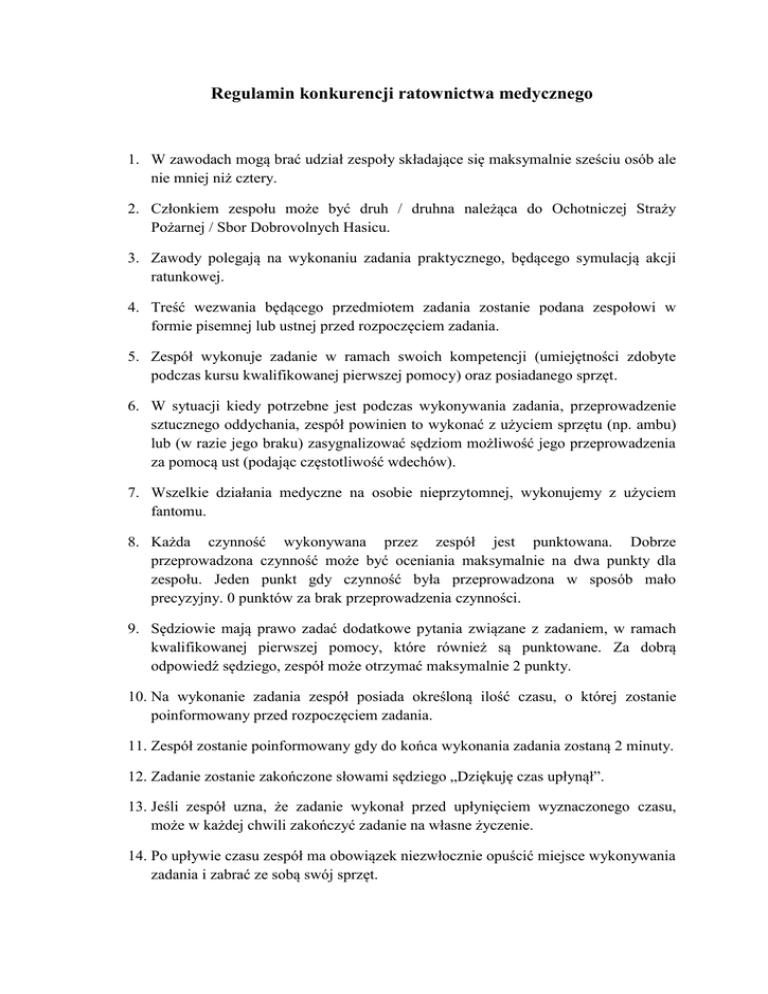 Regulamin konkurencji ratownictwa medycznego

1. W zawodach mogą brać udział zespoły składające się maksymalnie sześciu osób ale nie mniej niż cztery.

2. Członkiem zespołu może być druh / druhna należąca do Ochotniczej Straży Pożarnej / Sbor Dobrovolnych Hasicu.

3. Zawody polegają na wykonaniu zadania praktycznego, będącego symulacją akcji ratunkowej.

4. Treść wezwania będącego przedmiotem zadania zostanie podana zespołowi w formie pisemnej lub ustnej przed rozpoczęciem zadania.

5. Zespół wykonuje zadanie w ramach swoich kompetencji (umiejętności zdobyte podczas kursu kwalifikowanej pierwszej pomocy) oraz posiadanego sprzęt.

6. W sytuacji kiedy potrzebne jest podczas wykonywania zadania, przeprowadzenie sztucznego oddychania, zespół powinien to wykonać z użyciem sprzętu (np. ambu) lub (w razie jego braku) zasygnalizować sędziom możliwość jego przeprowadzenia za pomocą ust (podając częstotliwość wdechów).

7. Wszelkie działania medyczne na osobie nieprzytomnej, wykonujemy z użyciem fantomu.

8. Każda czynność wykonywana przez zespół jest punktowana. Dobrze przeprowadzona czynność może być oceniania maksymalnie na dwa punkty dla zespołu. Jeden punkt gdy czynność była przeprowadzona w sposób mało precyzyjny. 0 punktów za brak przeprowadzenia czynności.

9. Sędziowie mają prawo zadać dodatkowe pytania związane z zadaniem, w ramach kwalifikowanej pierwszej pomocy, które również są punktowane. Za dobrą odpowiedź sędziego, zespół może otrzymać maksymalnie 2 punkty.

10. Na wykonanie zadania zespół posiada określoną ilość czasu, o której zostanie poinformowany przed rozpoczęciem zadania.

11. Zespół zostanie poinformowany gdy do końca wykonania zadania zostaną 2 minuty.

12. Zadanie zostanie zakończone słowami sędziego „Dziękuję czas upłynął”.

13. Jeśli zespół uzna, że zadanie wykonał przed upłynięciem wyznaczonego czasu, może w każdej chwili zakończyć zadanie na własne życzenie.

14. Po upływie czasu zespół ma obowiązek niezwłocznie opuścić miejsce wykonywania zadania i zabrać ze sobą swój sprzęt.